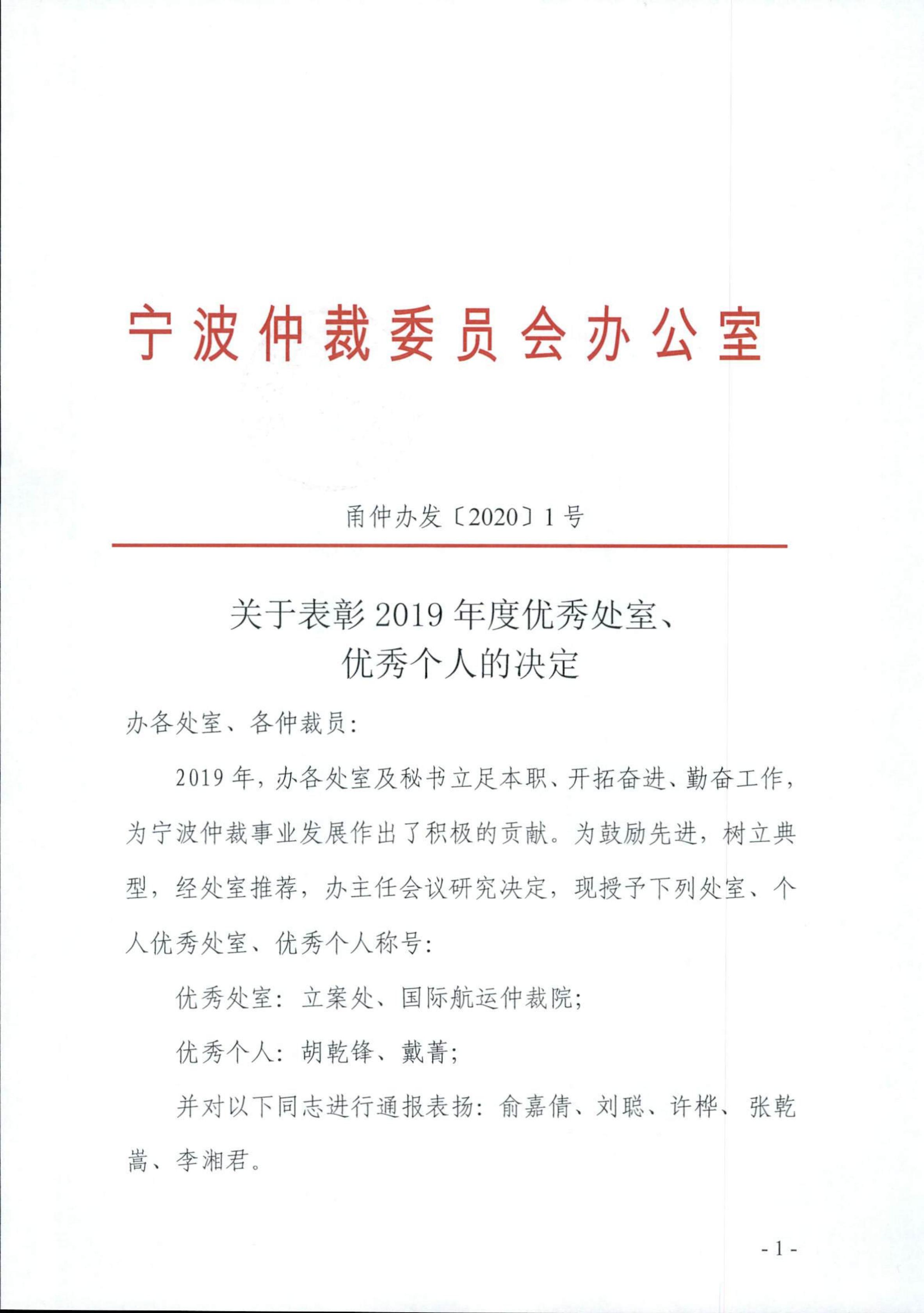 宁波仲裁委员会办公室

甬仲办发〔2020〕1号

关于表彰2019年度优秀处室、优秀个人的决定

办各处室、各仲裁员：

2019年，办各处室及秘书立足本职、开拓奋进、勤奋工作，为宁波仲裁事业发展作出了积极的贡献。为鼓励先进，树立典型，经处室推荐，办主任会议研究决定，现授予下列处室、个人优秀处室、优秀个人称号：

优秀处室：立案处、国际航运仲裁院；

优秀个人：胡乾锋、戴菁；

并对以下同志进行通报表扬：俞嘉倩、刘聪、许桦、张乾嵩、李湘君。

- 1 -